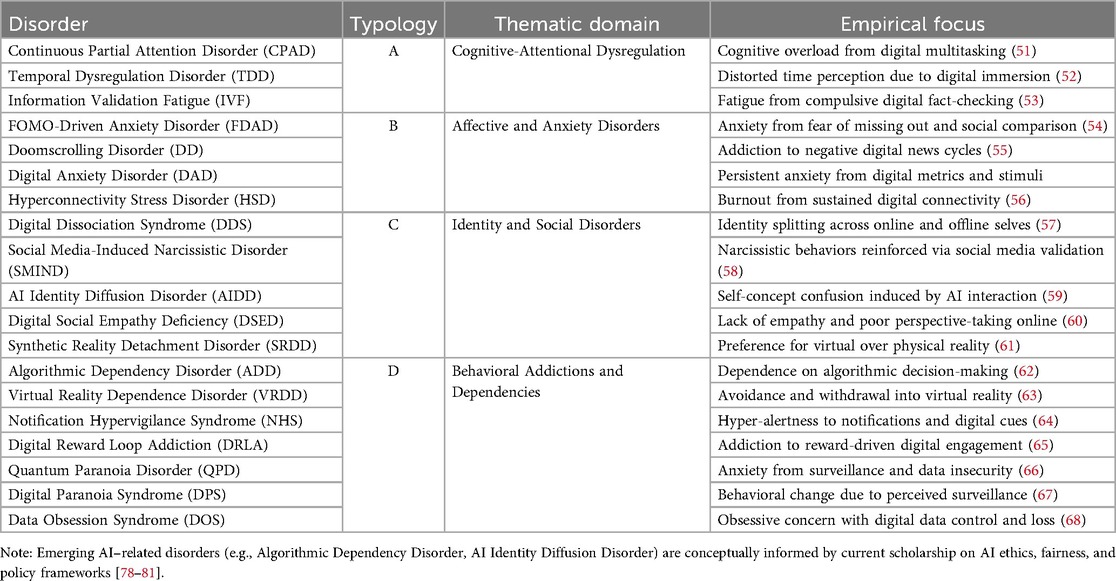 | Disorder | Typology | Thematic domain | Empirical focus |
|---|---|---|---|
| Continuous Partial Attention Disorder (CPAD) | A | Cognitive-Attentional Dysregulation | Cognitive overload from digital multitasking (51) |
| Temporal Dysregulation Disorder (TDD) | | | Distorted time perception due to digital immersion (52) |
| Information Validation Fatigue (IVF) | | | Fatigue from compulsive digital fact-checking (53) |
| FOMO-Driven Anxiety Disorder (FDAD) | B | Affective and Anxiety Disorders | Anxiety from fear of missing out and social comparison (54) |
| Doomscrolling Disorder (DD) | | | Addiction to negative digital news cycles (55) |
| Digital Anxiety Disorder (DAD) | | | Persistent anxiety from digital metrics and stimuli |
| Hyperconnectivity Stress Disorder (HSD) | | | Burnout from sustained digital connectivity (56) |
| Digital Dissociation Syndrome (DDS) | C | Identity and Social Disorders | Identity splitting across online and offline selves (57) |
| Social Media-Induced Narcissistic Disorder (SMIND) | | | Narcissistic behaviors reinforced via social media validation (58) |
| AI Identity Diffusion Disorder (AIDD) | | | Self-concept confusion induced by AI interaction (59) |
| Digital Social Empathy Deficiency (DSED) | | | Lack of empathy and poor perspective-taking online (60) |
| Synthetic Reality Detachment Disorder (SRDD) | | | Preference for virtual over physical reality (61) |
| Algorithmic Dependency Disorder (ADD) | D | Behavioral Addictions and Dependencies | Dependence on algorithmic decision-making (62) |
| Virtual Reality Dependence Disorder (VRDD) | | | Avoidance and withdrawal into virtual reality (63) |
| Notification Hypervigilance Syndrome (NHS) | | | Hyper-alertness to notifications and digital cues (64) |
| Digital Reward Loop Addiction (DRLA) | | | Addiction to reward-driven digital engagement (65) |
| Quantum Paranoia Disorder (QPD) | | | Anxiety from surveillance and data insecurity (66) |
| Digital Paranoia Syndrome (DPS) | | | Behavioral change due to perceived surveillance (67) |
| Data Obsession Syndrome (DOS) | | | Obsessive concern with digital data control and loss (68) |

Note: Emerging AI–related disorders (e.g., Algorithmic Dependency Disorder, AI Identity Diffusion Disorder) are conceptually informed by current scholarship on AI ethics, fairness, and policy frameworks [78–81].